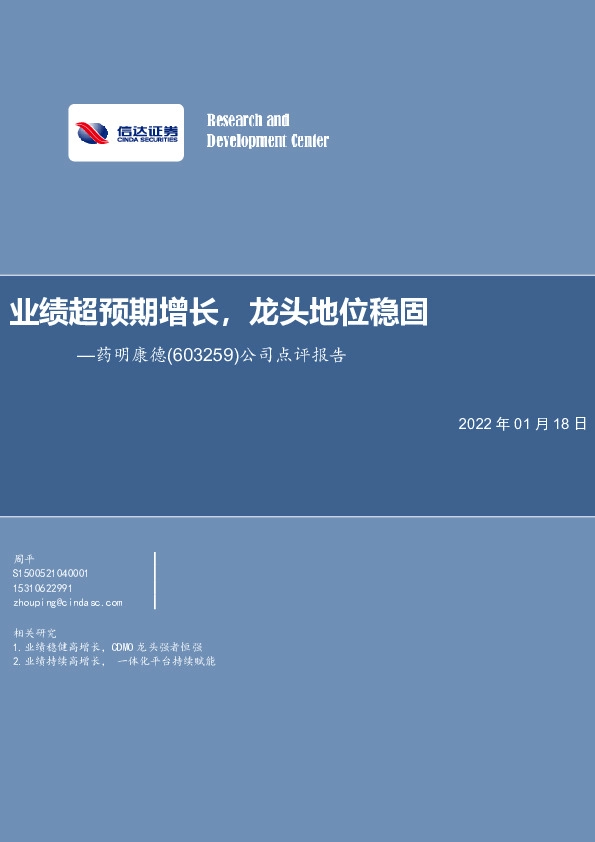 信达证券
CINDA SECURITIES

Research and
Development Center

业绩超预期增长，龙头地位稳固

—药明康德(603259)公司点评报告

2022 年 01 月 18 日

周平
S1500521040001
15310622991
zhouping@cindasc.com

相关研究
1.业绩稳健高增长，CDMO 龙头强者恒强
2.业绩持续高增长，一体化平台持续赋能